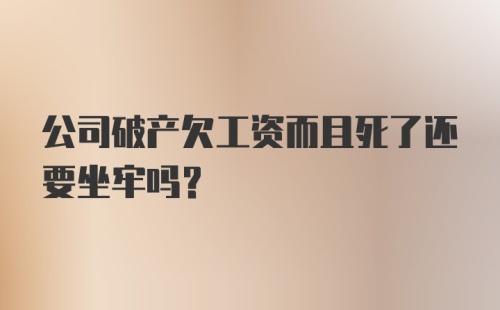 公司破产欠工资而且死了还要坐牢吗?